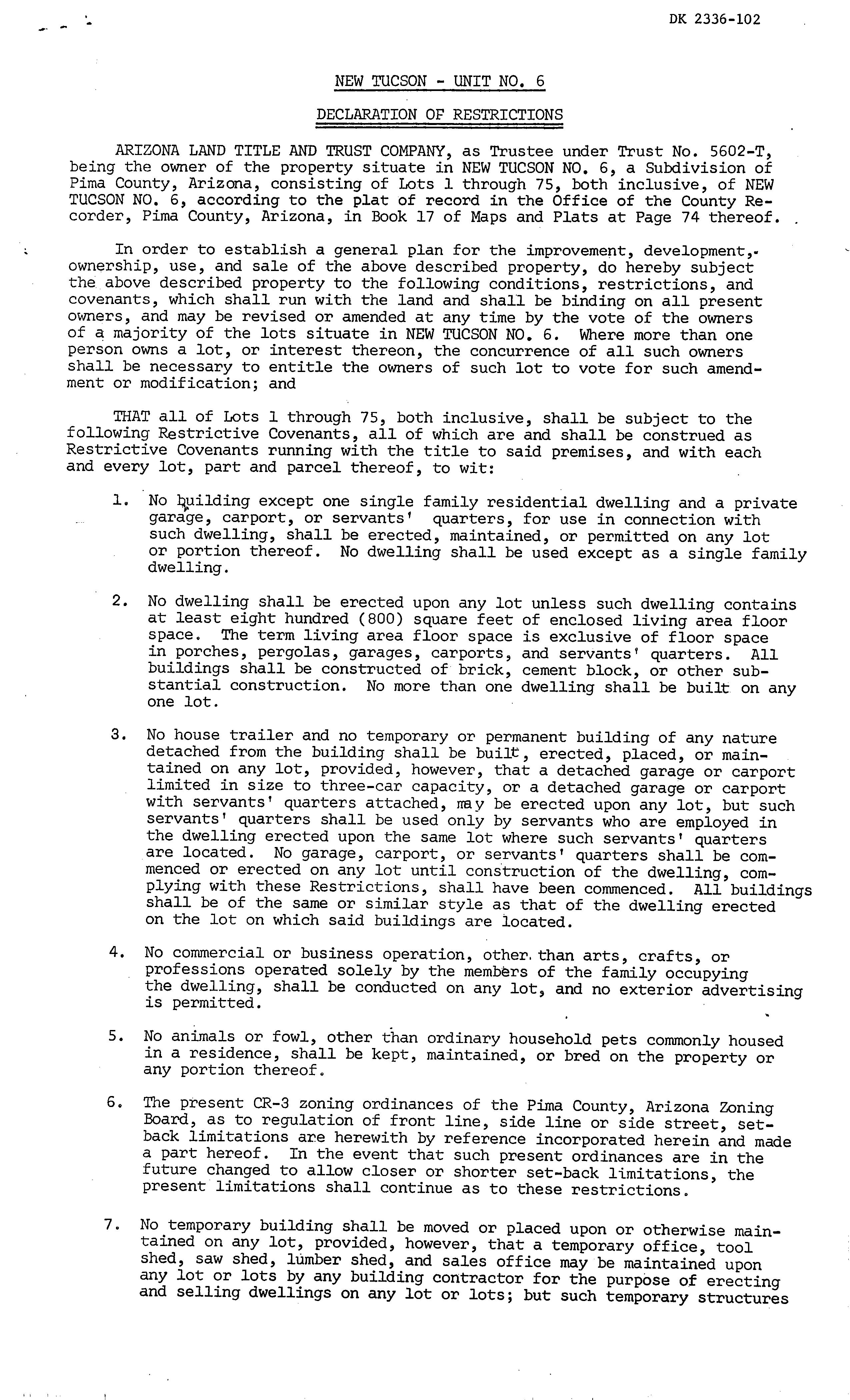 DK 2336-102

NEW TUCSON - UNIT NO. 6

DECLARATION OF RESTRICTIONS

ARIZONA LAND TITLE AND TRUST COMPANY, as Trustee under Trust No. 5602-T, being the owner of the property situate in NEW TUCSON NO. 6, a Subdivision of Pima County, Arizona, consisting of Lots 1 through 75, both inclusive, of NEW TUCSON NO. 6, according to the plat of record in the Office of the County Recorder, Pima County, Arizona, in Book 17 of Maps and Plats at Page 74 thereof.

In order to establish a general plan for the improvement, development, ownership, use, and sale of the above described property, do hereby subject the above described property to the following conditions, restrictions, and covenants, which shall run with the land and shall be binding on all present owners, and may be revised or amended at any time by the vote of the owners of a majority of the lots situate in NEW TUCSON NO. 6. Where more than one person owns a lot, or interest thereon, the concurrence of all such owners shall be necessary to entitle the owners of such lot to vote for such amendment or modification; and

THAT all of Lots 1 through 75, both inclusive, shall be subject to the following Restrictive Covenants, all of which are and shall be construed as Restrictive Covenants running with the title to said premises, and with each and every lot, part and parcel thereof, to wit:

1. No building except one single family residential dwelling and a private garage, carport, or servants' quarters, for use in connection with such dwelling, shall be erected, maintained, or permitted on any lot or portion thereof. No dwelling shall be used except as a single family dwelling.

2. No dwelling shall be erected upon any lot unless such dwelling contains at least eight hundred (800) square feet of enclosed living area floor space. The term living area floor space is exclusive of floor space in porches, pergolas, garages, carports, and servants' quarters. All buildings shall be constructed of brick, cement block, or other substantial construction. No more than one dwelling shall be built on any one lot.

3. No house trailer and no temporary or permanent building of any nature detached from the building shall be built, erected, placed, or maintained on any lot, provided, however, that a detached garage or carport limited in size to three-car capacity, or a detached garage or carport with servants' quarters attached, may be erected upon any lot, but such servants' quarters shall be used only by servants who are employed in the dwelling erected upon the same lot where such servants' quarters are located. No garage, carport, or servants' quarters shall be commenced or erected on any lot until construction of the dwelling, complying with these Restrictions, shall have been commenced. All buildings shall be of the same or similar style as that of the dwelling erected on the lot on which said buildings are located.

4. No commercial or business operation, other than arts, crafts, or professions operated solely by the members of the family occupying the dwelling, shall be conducted on any lot, and no exterior advertising is permitted.

5. No animals or fowl, other than ordinary household pets commonly housed in a residence, shall be kept, maintained, or bred on the property or any portion thereof.

6. The present CR-3 zoning ordinances of the Pima County, Arizona Zoning Board, as to regulation of front line, side line or side street, setback limitations are herewith by reference incorporated herein and made a part hereof. In the event that such present ordinances are in the future changed to allow closer or shorter set-back limitations, the present limitations shall continue as to these restrictions.

7. No temporary building shall be moved or placed upon or otherwise maintained on any lot, provided, however, that a temporary office, tool shed, saw shed, lumber shed, and sales office may be maintained upon any lot or lots by any building contractor for the purpose of erecting and selling dwellings on any lot or lots; but such temporary structures